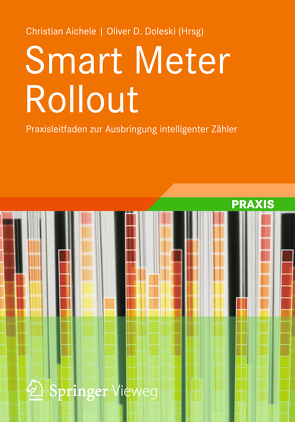 Christian Aichele | Oliver D. Doleski (Hrsg)

Smart Meter Rollout

Praxisleitfaden zur Ausbringung intelligenter Zähler

PRAXIS

Springer Vieweg